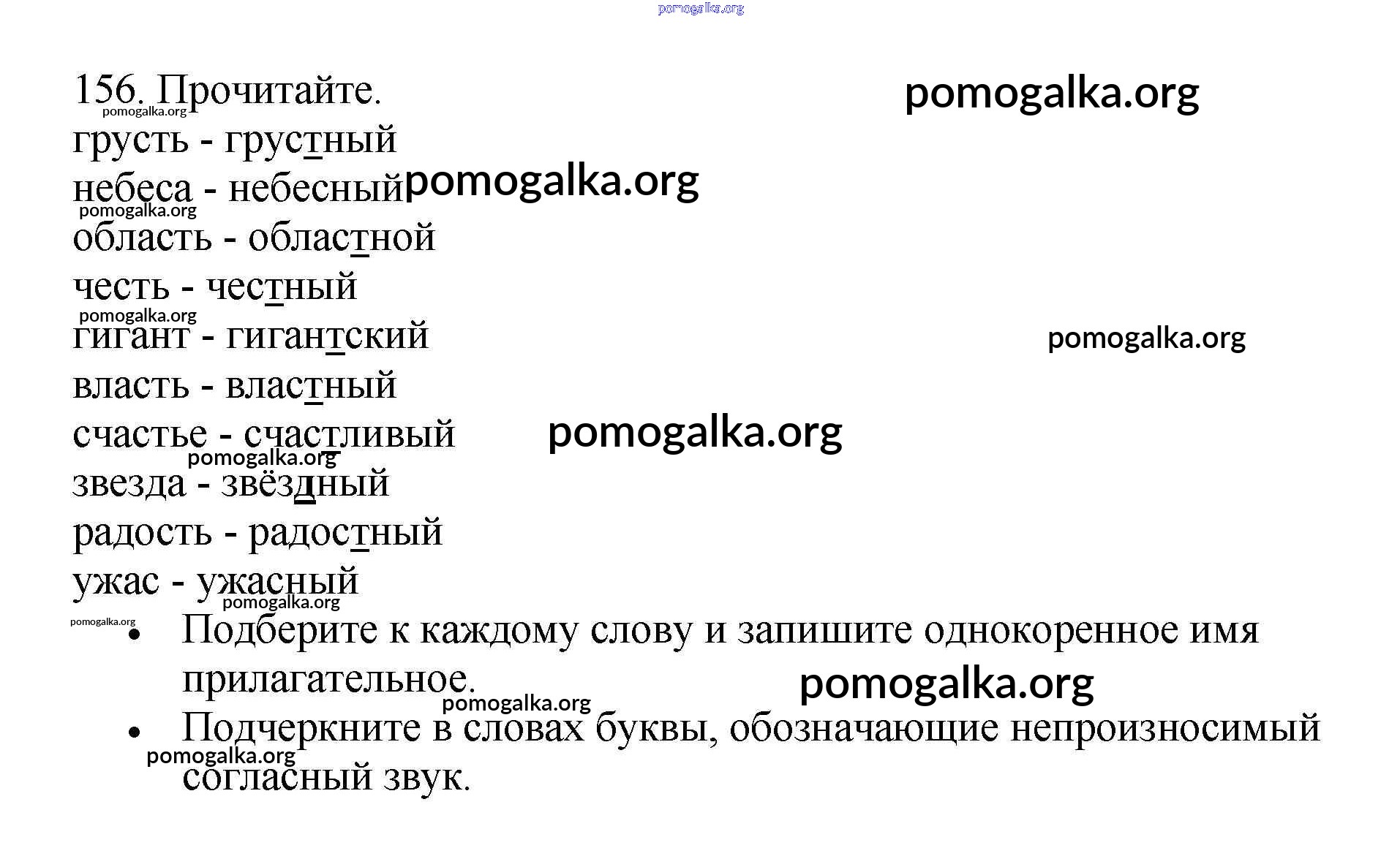 pomogalka.org

156. Прочитайте. pomogalka.org
pomogalka.org
грусть - грустный
небеса - небесный pomogalka.org
pomogalka.org
область - областной
честь - честный
pomogalka.org
гигант - гигантский pomogalka.org
власть - властный
счастье - счастливый pomogalka.org
pomogalka.org
звезда - звёздный
радость - радостный
ужас - ужасный
pomogalka.org
pomogalka.org

• Подберите к каждому слову и запишите однокоренное имя прилагательное. pomogalka.org
pomogalka.org
• Подчеркните в словах буквы, обозначающие непроизносимый согласный звук.
pomogalka.org